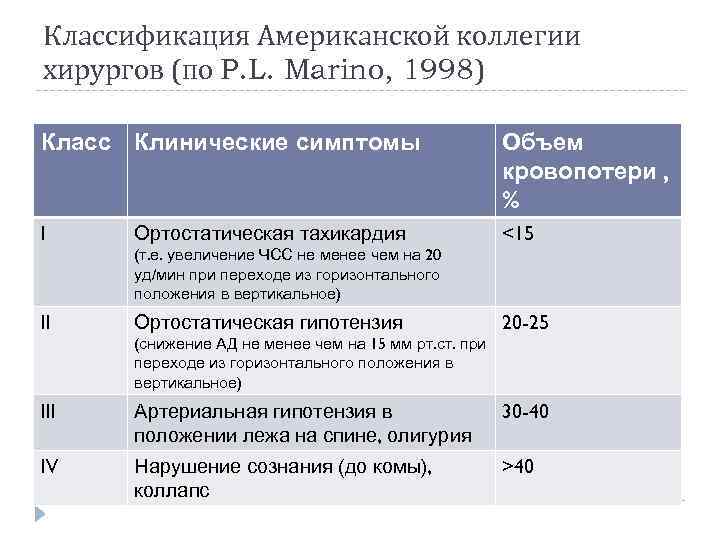 Классификация Американской коллегии хирургов (по P.L. Marino, 1998)

| Класс | Клинические симптомы | Объем кровопотери , % |
|---|---|---|
| I | Ортостатическая тахикардия (т.е. увеличение ЧСС не менее чем на 20 уд/мин при переходе из горизонтального положения в вертикальное) | <15 |
| II | Ортостатическая гипотензия (снижение АД не менее чем на 15 мм рт.ст. при переходе из горизонтального положения в вертикальное) | 20-25 |
| III | Артериальная гипотензия в положении лежа на спине, олигурия | 30-40 |
| IV | Нарушение сознания (до комы), коллапс | >40 |